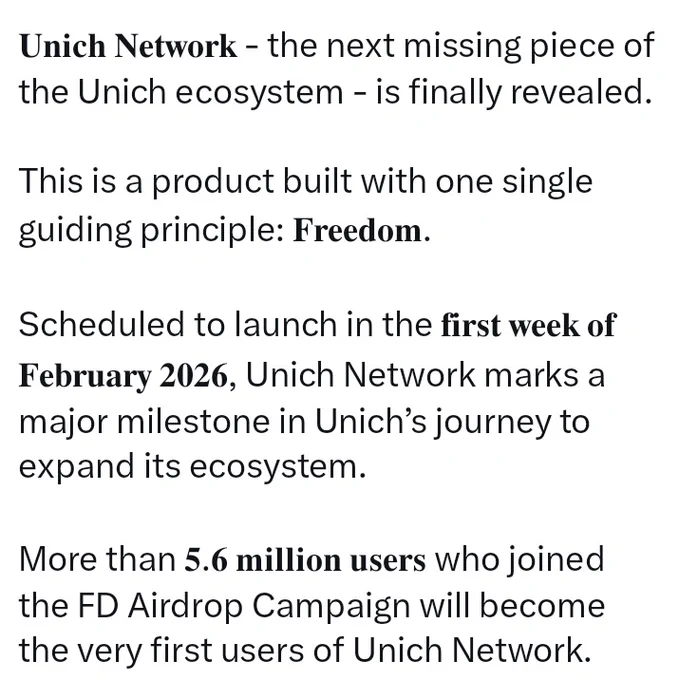 Unich Network - the next missing piece of the Unich ecosystem - is finally revealed.

This is a product built with one single guiding principle: Freedom.

Scheduled to launch in the first week of February 2026, Unich Network marks a major milestone in Unich's journey to expand its ecosystem.

More than 5.6 million users who joined the FD Airdrop Campaign will become the very first users of Unich Network.